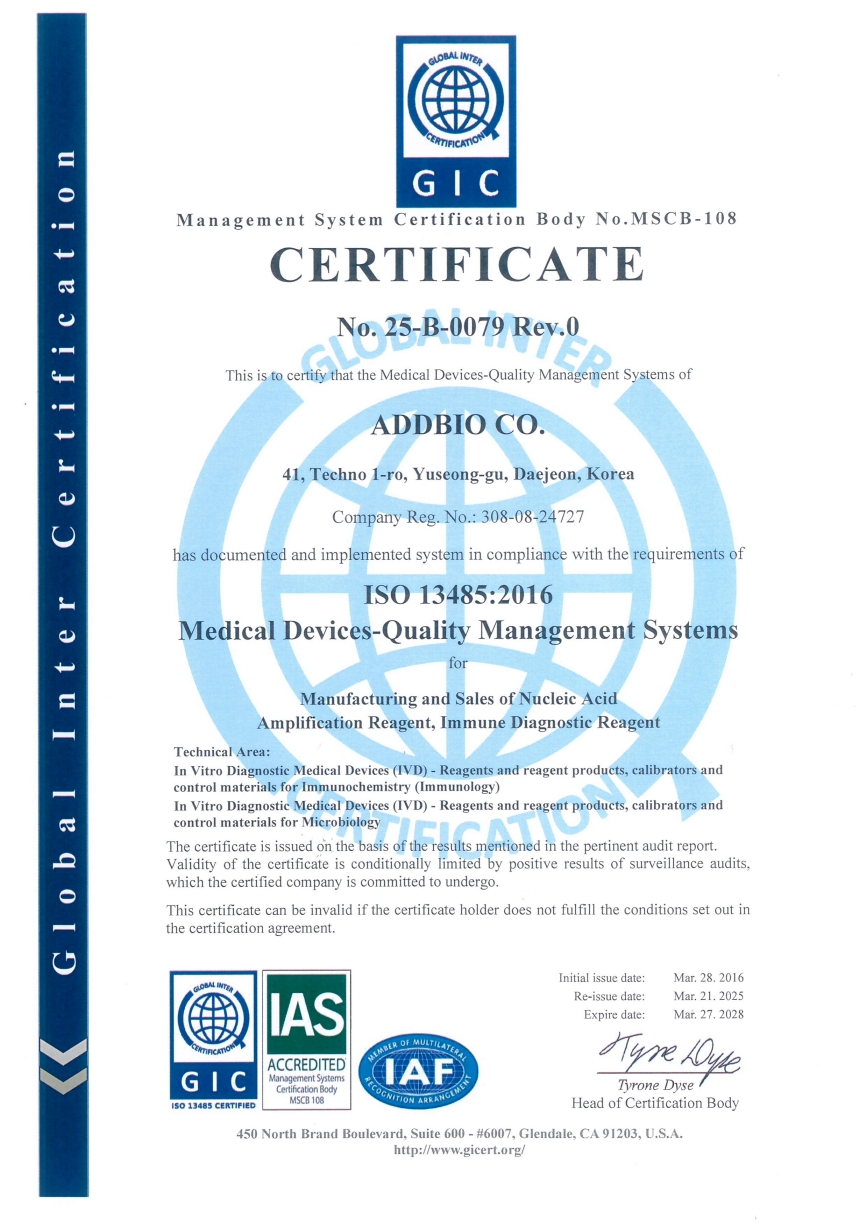 Global Inter Certification

GLOBAL INTER CERTIFICATION
GIC

Management System Certification Body No.MSCB-108

CERTIFICATE

No. 25-B-0079 Rev.0

This is to certify that the Medical Devices-Quality Management Systems of

ADDBIO CO.

41, Techno 1-ro, Yuseong-gu, Daejeon, Korea

Company Reg. No.: 308-08-24727

has documented and implemented system in compliance with the requirements of

ISO 13485:2016
Medical Devices-Quality Management Systems

for

Manufacturing and Sales of Nucleic Acid Amplification Reagent, Immune Diagnostic Reagent

Technical Area:
In Vitro Diagnostic Medical Devices (IVD) - Reagents and reagent products, calibrators and control materials for Immunochemistry (Immunology)
In Vitro Diagnostic Medical Devices (IVD) - Reagents and reagent products, calibrators and control materials for Microbiology

The certificate is issued on the basis of the results mentioned in the pertinent audit report. Validity of the certificate is conditionally limited by positive results of surveillance audits, which the certified company is committed to undergo.

This certificate can be invalid if the certificate holder does not fulfill the conditions set out in the certification agreement.

GLOBAL INTER CERTIFICATION
GIC
ISO 13485 CERTIFIED

IAS
ACCREDITED
Management Systems Certification Body
MSCB 108

MEMBER OF MULTILATERAL RECOGNITION ARRANGEMENT
IAF

Initial issue date: Mar. 28. 2016
Re-issue date: Mar. 21. 2025
Expire date: Mar. 27. 2028

Tyrone Dyse
Tyrone Dyse
Head of Certification Body

450 North Brand Boulevard, Suite 600 - #6007, Glendale, CA 91203, U.S.A.
http://www.gicert.org/